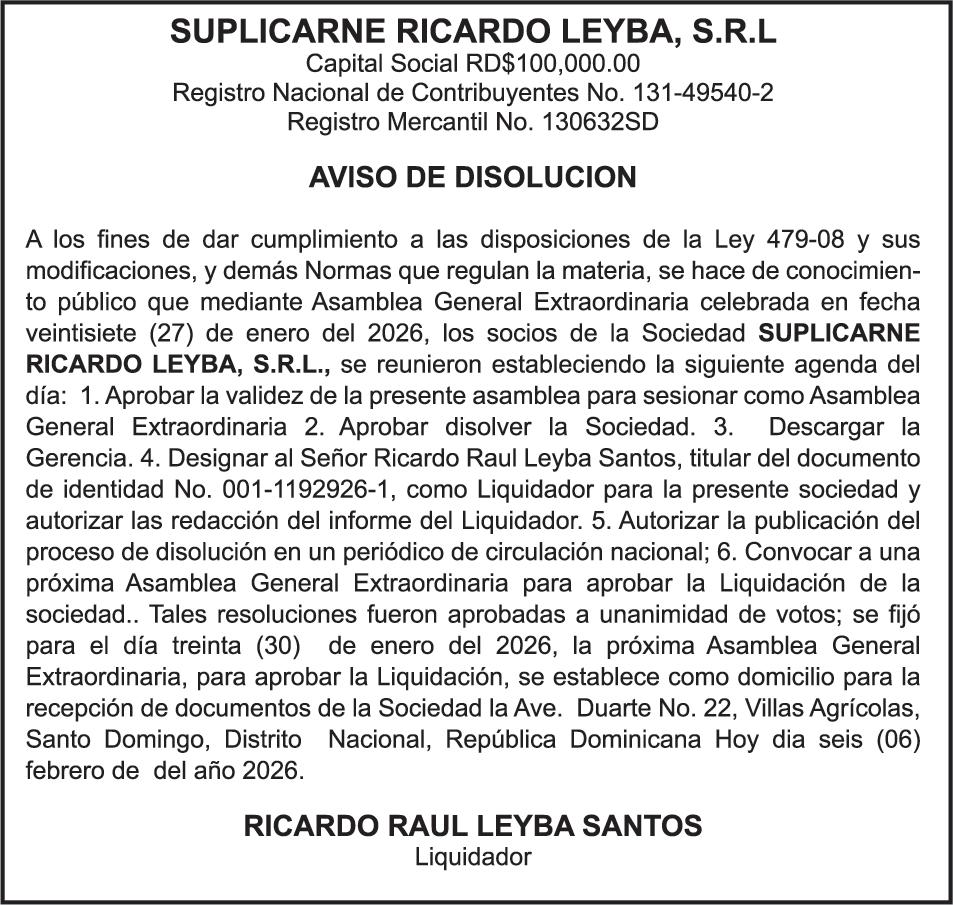 SUPLICARNE RICARDO LEYBA, S.R.L
Capital Social RD$100,000.00
Registro Nacional de Contribuyentes No. 131-49540-2
Registro Mercantil No. 130632SD

AVISO DE DISOLUCION

A los fines de dar cumplimiento a las disposiciones de la Ley 479-08 y sus modificaciones, y demás Normas que regulan la materia, se hace de conocimiento público que mediante Asamblea General Extraordinaria celebrada en fecha veintisiete (27) de enero del 2026, los socios de la Sociedad SUPLICARNE RICARDO LEYBA, S.R.L., se reunieron estableciendo la siguiente agenda del día: 1. Aprobar la validez de la presente asamblea para sesionar como Asamblea General Extraordinaria 2. Aprobar disolver la Sociedad. 3. Descargar la Gerencia. 4. Designar al Señor Ricardo Raul Leyba Santos, titular del documento de identidad No. 001-1192926-1, como Liquidador para la presente sociedad y autorizar las redacción del informe del Liquidador. 5. Autorizar la publicación del proceso de disolución en un periódico de circulación nacional; 6. Convocar a una próxima Asamblea General Extraordinaria para aprobar la Liquidación de la sociedad.. Tales resoluciones fueron aprobadas a unanimidad de votos; se fijó para el día treinta (30) de enero del 2026, la próxima Asamblea General Extraordinaria, para aprobar la Liquidación, se establece como domicilio para la recepción de documentos de la Sociedad la Ave. Duarte No. 22, Villas Agrícolas, Santo Domingo, Distrito Nacional, República Dominicana Hoy dia seis (06) febrero de del año 2026.

RICARDO RAUL LEYBA SANTOS
Liquidador